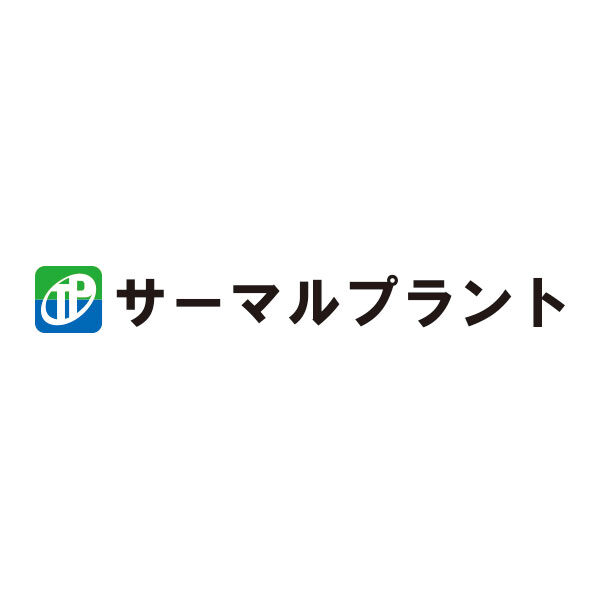 TP サーマルプラント